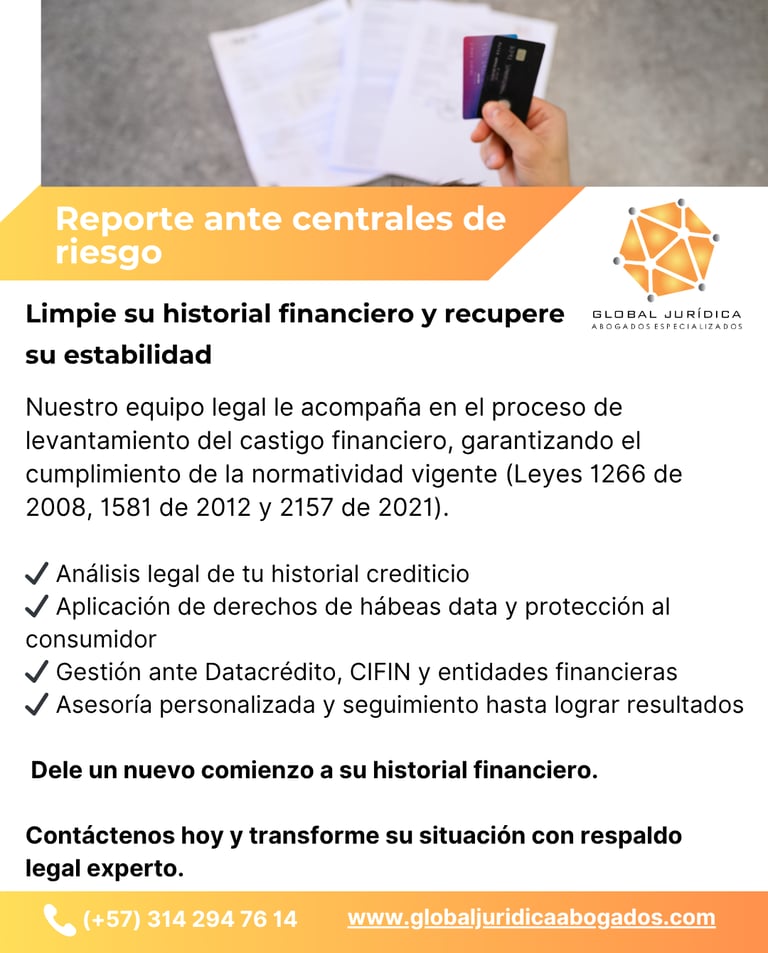 Reporte ante centrales de riesgo

GLOBAL JURÍDICA
ABOGADOS ESPECIALIZADOS

Limpie su historial financiero y recupere su estabilidad

Nuestro equipo legal le acompaña en el proceso de levantamiento del castigo financiero, garantizando el cumplimiento de la normatividad vigente (Leyes 1266 de 2008, 1581 de 2012 y 2157 de 2021).

✓ Análisis legal de tu historial crediticio
✓ Aplicación de derechos de hábeas data y protección al consumidor
✓ Gestión ante Datacrédito, CIFIN y entidades financieras
✓ Asesoría personalizada y seguimiento hasta lograr resultados

Dele un nuevo comienzo a su historial financiero.

Contáctenos hoy y transforme su situación con respaldo legal experto.

(+57) 314 294 76 14 www.globaljuridicaabogados.com